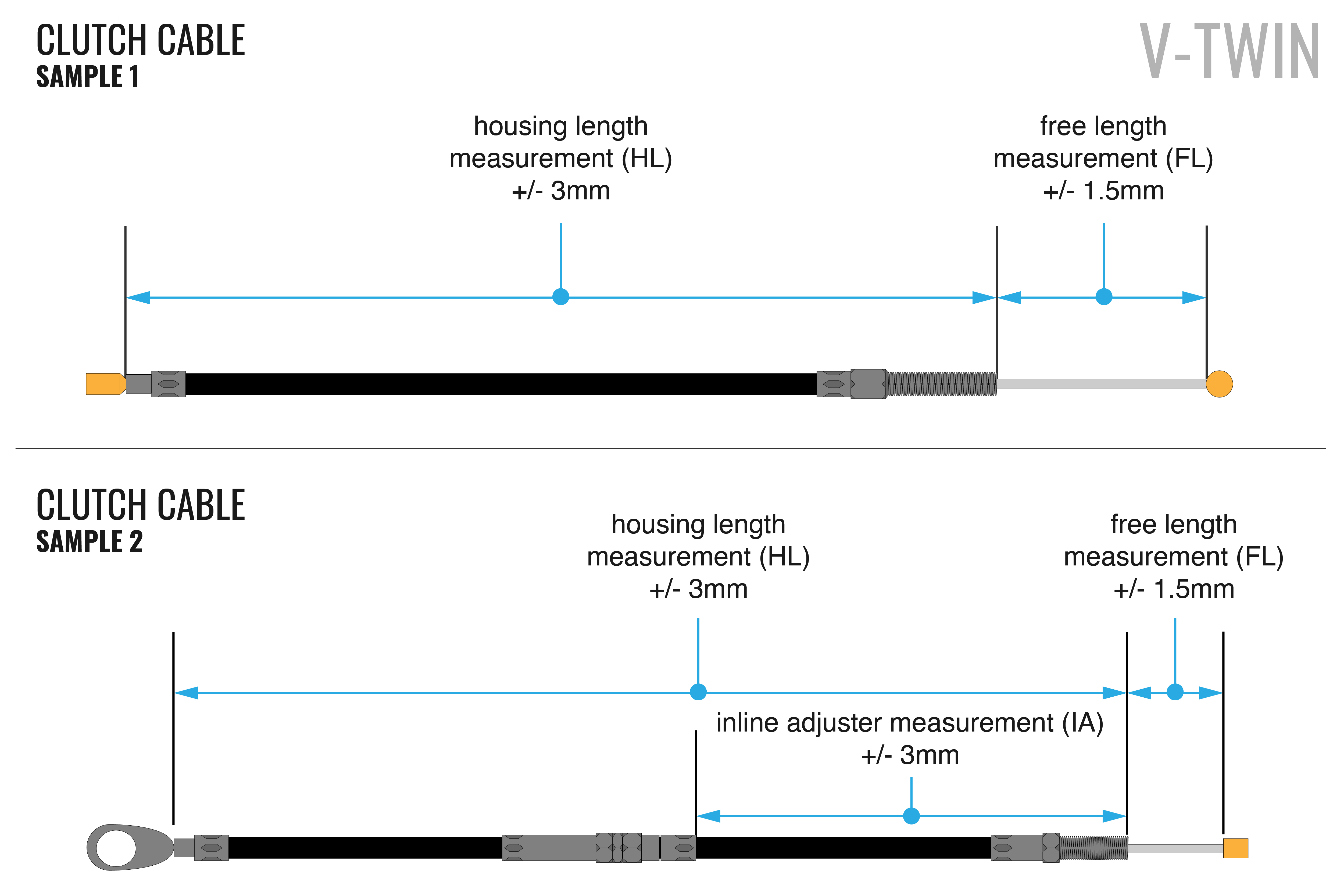 CLUTCH CABLE
SAMPLE 1

V-TWIN

housing length measurement (HL) +/- 3mm

free length measurement (FL) +/- 1.5mm

CLUTCH CABLE
SAMPLE 2

housing length measurement (HL) +/- 3mm

free length measurement (FL) +/- 1.5mm

inline adjuster measurement (IA) +/- 3mm